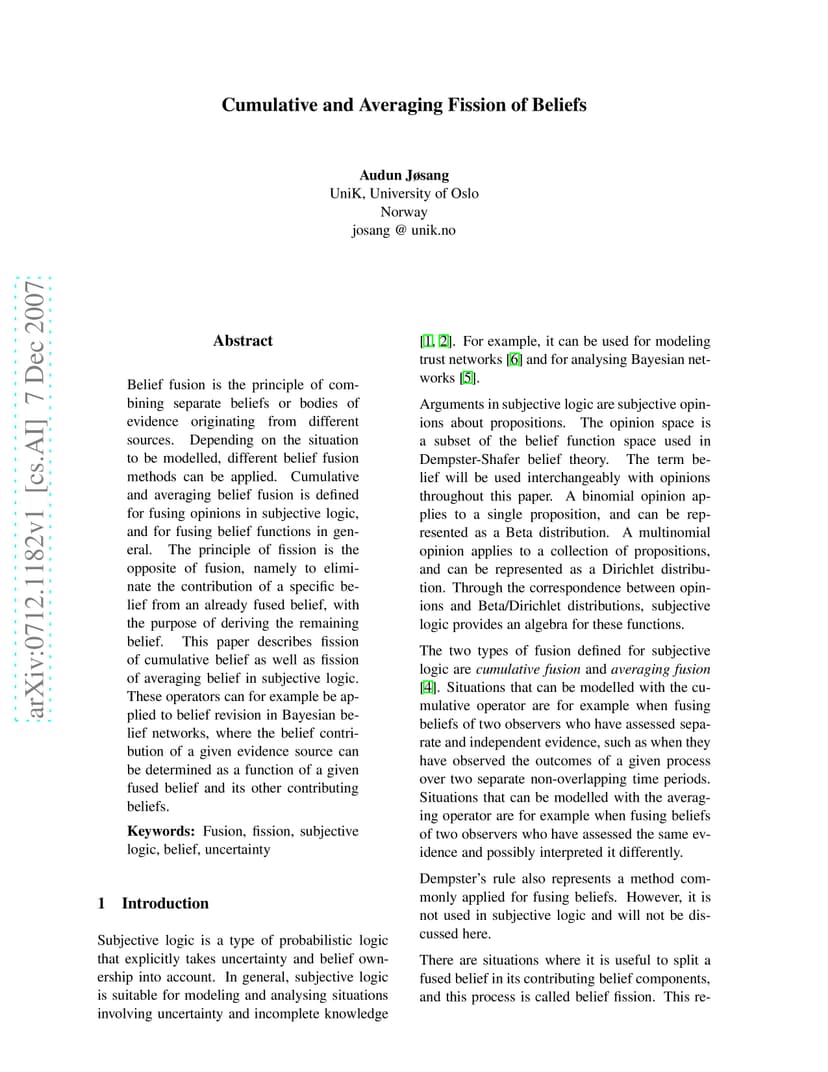 Cumulative and Averaging Fission of Beliefs

Audun Jøsang
UniK, University of Oslo
Norway
josang @ unik.no

arXiv:0712.1182v1 [cs.AI] 7 Dec 2007

Abstract

Belief fusion is the principle of combining separate beliefs or bodies of evidence originating from different sources. Depending on the situation to be modelled, different belief fusion methods can be applied. Cumulative and averaging belief fusion is defined for fusing opinions in subjective logic, and for fusing belief functions in general. The principle of fission is the opposite of fusion, namely to eliminate the contribution of a specific belief from an already fused belief, with the purpose of deriving the remaining belief. This paper describes fission of cumulative belief as well as fission of averaging belief in subjective logic. These operators can for example be applied to belief revision in Bayesian belief networks, where the belief contribution of a given evidence source can be determined as a function of a given fused belief and its other contributing beliefs.

Keywords: Fusion, fission, subjective logic, belief, uncertainty

1 Introduction

Subjective logic is a type of probabilistic logic that explicitly takes uncertainty and belief ownership into account. In general, subjective logic is suitable for modeling and analysing situations involving uncertainty and incomplete knowledge [1, 2]. For example, it can be used for modeling trust networks [6] and for analysing Bayesian networks [5].

Arguments in subjective logic are subjective opinions about propositions. The opinion space is a subset of the belief function space used in Dempster-Shafer belief theory. The term belief will be used interchangeably with opinions throughout this paper. A binomial opinion applies to a single proposition, and can be represented as a Beta distribution. A multinomial opinion applies to a collection of propositions, and can be represented as a Dirichlet distribution. Through the correspondence between opinions and Beta/Dirichlet distributions, subjective logic provides an algebra for these functions.

The two types of fusion defined for subjective logic are cumulative fusion and averaging fusion [4]. Situations that can be modelled with the cumulative operator are for example when fusing beliefs of two observers who have assessed separate and independent evidence, such as when they have observed the outcomes of a given process over two separate non-overlapping time periods. Situations that can be modelled with the averaging operator are for example when fusing beliefs of two observers who have assessed the same evidence and possibly interpreted it differently.

Dempster's rule also represents a method commonly applied for fusing beliefs. However, it is not used in subjective logic and will not be discussed here.

There are situations where it is useful to split a fused belief in its contributing belief components, and this process is called belief fission. This re-